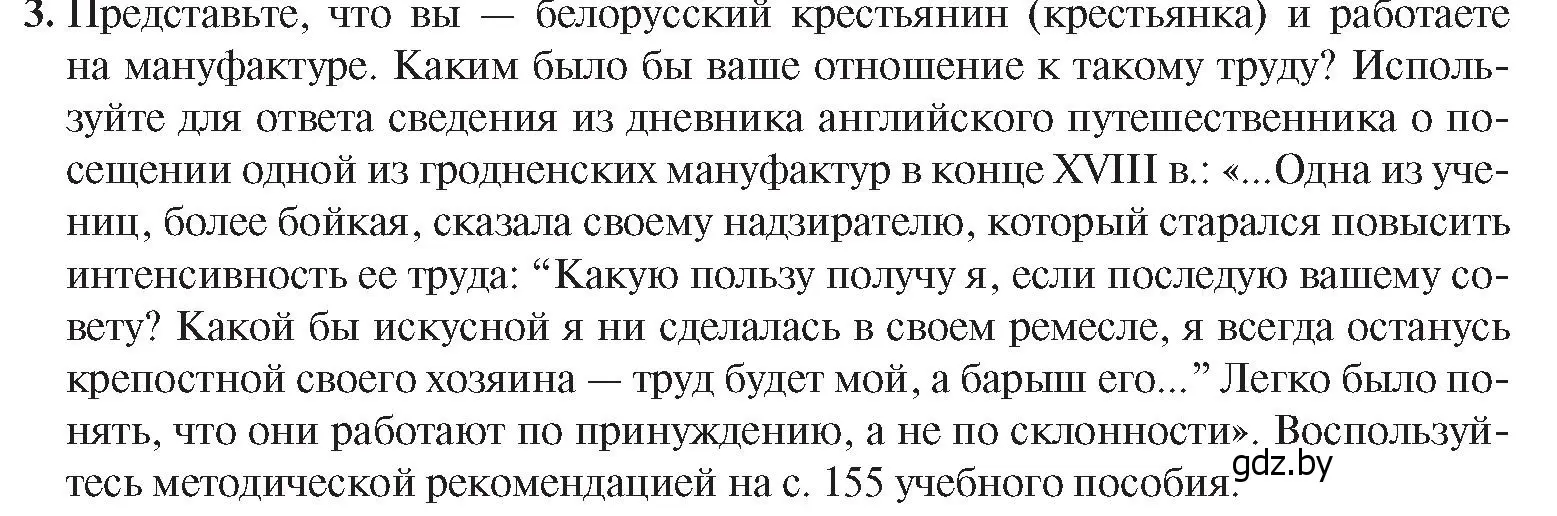 3. Представьте, что вы — белорусский крестьянин (крестьянка) и работаете на мануфактуре. Каким было бы ваше отношение к такому труду? Используйте для ответа сведения из дневника английского путешественника о посещении одной из гродненских мануфактур в конце XVIII в.: «...Одна из учениц, более бойкая, сказала своему надзирателю, который старался повысить интенсивность ее труда: “Какую пользу получу я, если последую вашему совету? Какой бы искусной я ни сделалась в своем ремесле, я всегда останусь крепостной своего хозяина — труд будет мой, а барыш его...” Легко было понять, что они работают по принуждению, а не по склонности». Воспользуйтесь методической рекомендацией на с. 155 учебного пособия.

gdz.by